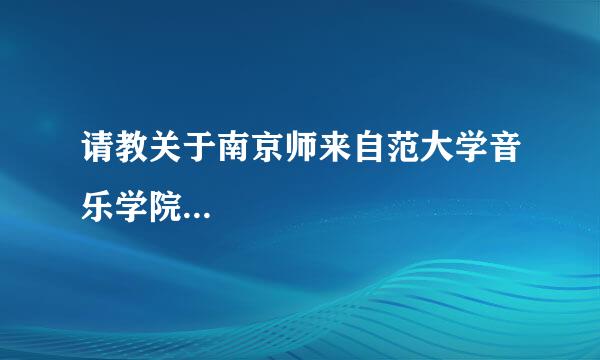 请教关于南京师来自范大学音乐学院...